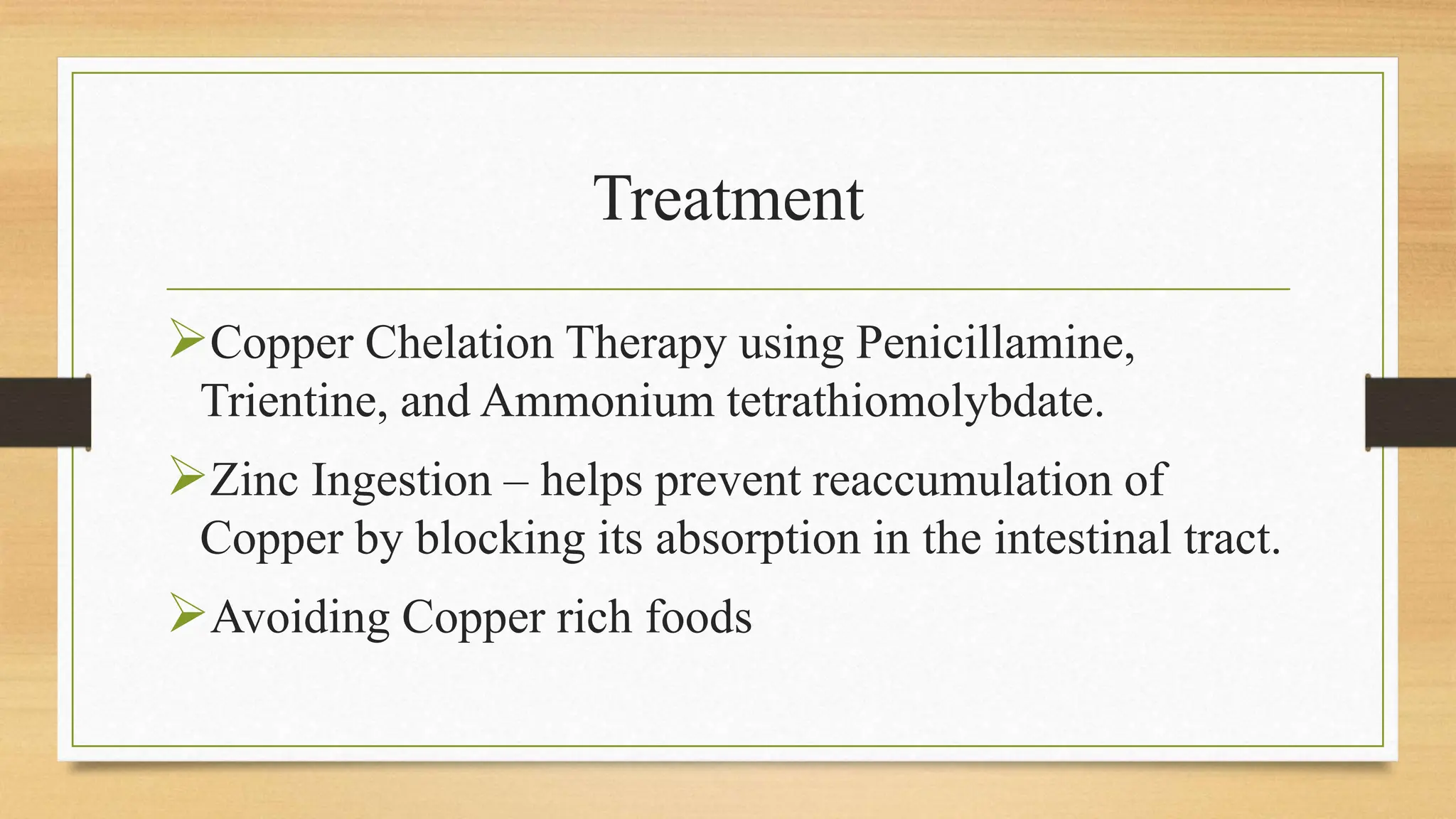 Treatment

➢Copper Chelation Therapy using Penicillamine, Trientine, and Ammonium tetrathiomolybdate.

➢Zinc Ingestion – helps prevent reaccumulation of Copper by blocking its absorption in the intestinal tract.

➢Avoiding Copper rich foods